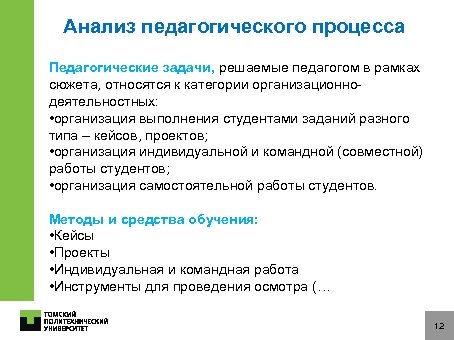 Анализ педагогического процесса

Педагогические задачи, решаемые педагогом в рамках сюжета, относятся к категории организационно-деятельностных:
•организация выполнения студентами заданий разного типа – кейсов, проектов;
•организация индивидуальной и командной (совместной) работы студентов;
•организация самостоятельной работы студентов.

Методы и средства обучения:
•Кейсы
•Проекты
•Индивидуальная и командная работа
•Инструменты для проведения осмотра (…

ТОМСКИЙ ПОЛИТЕХНИЧЕСКИЙ УНИВЕРСИТЕТ

12